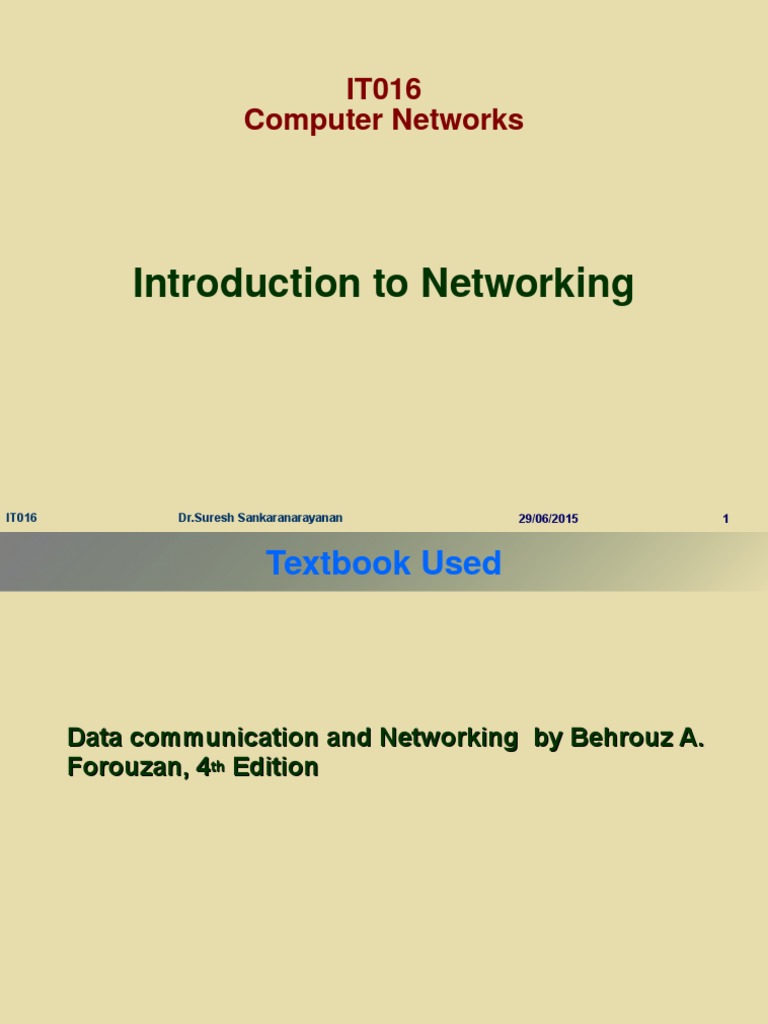 IT016
Computer Networks

Introduction to Networking

IT016 Dr.Suresh Sankaranarayanan 29/06/2015 1

Textbook Used

Data communication and Networking by Behrouz A. Forouzan, 4th Edition